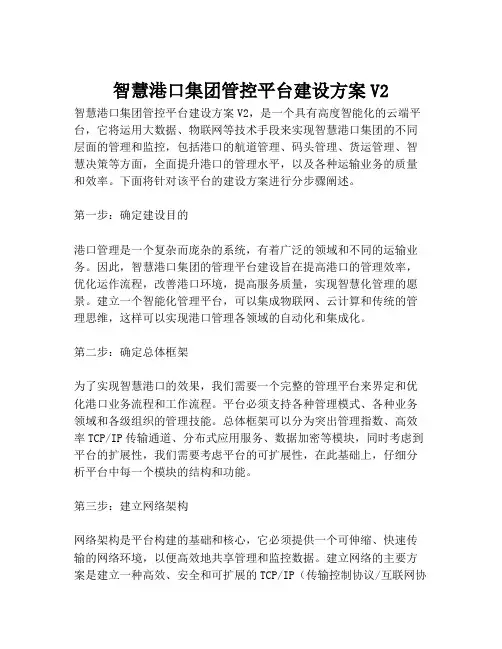 智慧港口集团管控平台建设方案 V2

智慧港口集团管控平台建设方案 V2，是一个具有高度智能化的云端平台，它将运用大数据、物联网等技术手段来实现智慧港口集团的不同层面的管理和监控，包括港口的航道管理、码头管理、货运管理、智慧决策等方面，全面提升港口的管理水平，以及各种运输业务的质量和效率。下面将针对该平台的建设方案进行分步骤阐述。

第一步：确定建设目的

港口管理是一个复杂而庞杂的系统，有着广泛的领域和不同的运输业务。因此，智慧港口集团的管理平台建设旨在提高港口的管理效率，优化运作流程，改善港口环境，提高服务质量，实现智慧化管理的愿景。建立一个智能化管理平台，可以集成物联网、云计算和传统的管理思维，这样可以实现港口管理各领域的自动化和集成化。

第二步：确定总体框架

为了实现智慧港口的效果，我们需要一个完整的管理平台来界定和优化港口业务流程和工作流程。平台必须支持各种管理模式、各种业务领域和各级组织的管理技能。总体框架可以分为突出管理指数、高效率 TCP/IP 传输通道、分布式应用服务、数据加密等模块，同时考虑到平台的扩展性，我们需要考虑平台的可扩展性，在此基础上，仔细分析平台中每一个模块的结构和功能。

第三步：建立网络架构

网络架构是平台构建的基础和核心，它必须提供一个可伸缩、快速传输的网络环境，以便高效地共享管理和监控数据。建立网络的主要方案是建立一种高效、安全和可扩展的 TCP/IP（传输控制协议/互联网协